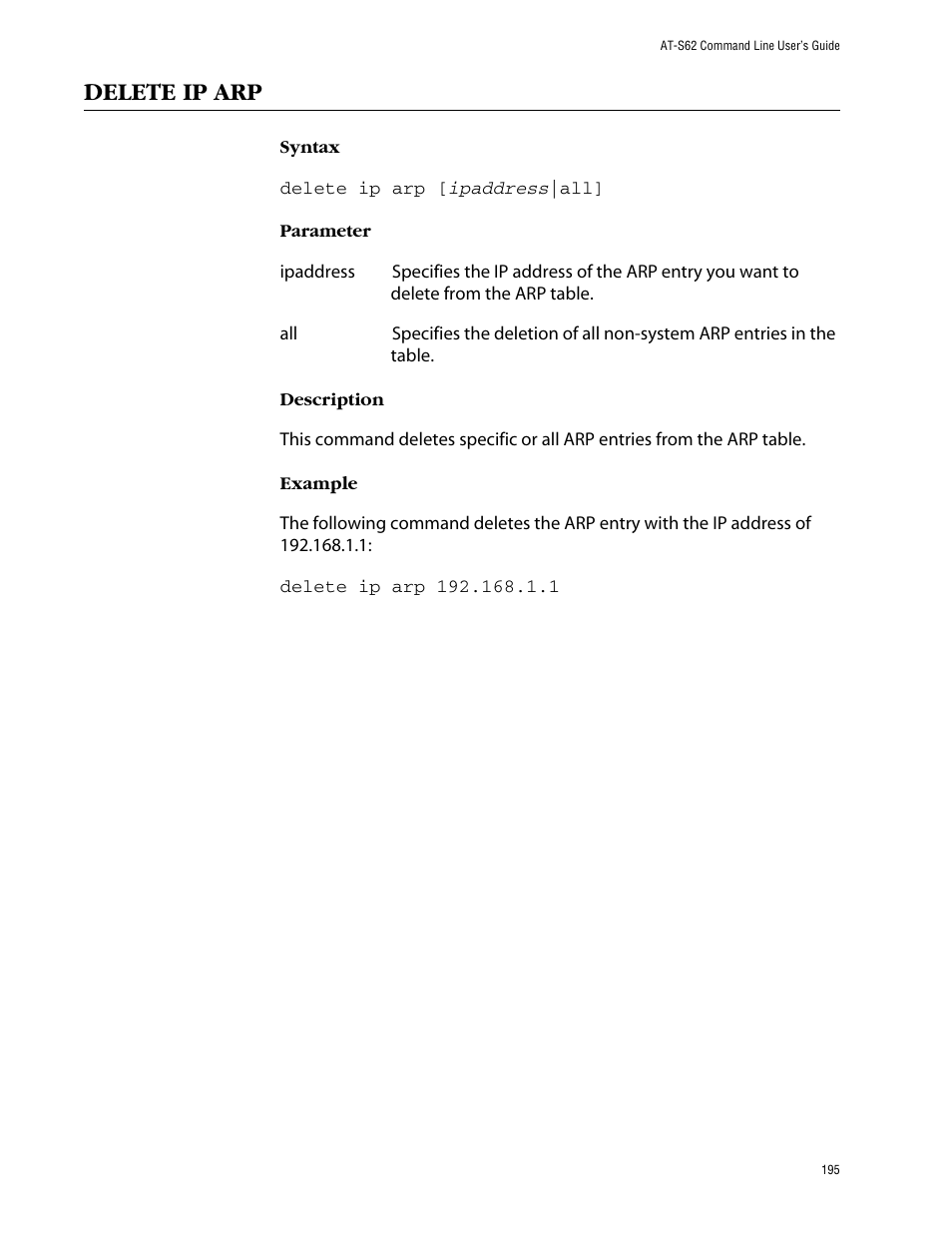 AT-S62 Command Line User's Guide

DELETE IP ARP

Syntax

delete ip arp [ipaddress|all]

Parameter

ipaddress Specifies the IP address of the ARP entry you want to delete from the ARP table.

all Specifies the deletion of all non-system ARP entries in the table.

Description

This command deletes specific or all ARP entries from the ARP table.

Example

The following command deletes the ARP entry with the IP address of 192.168.1.1:

delete ip arp 192.168.1.1

195